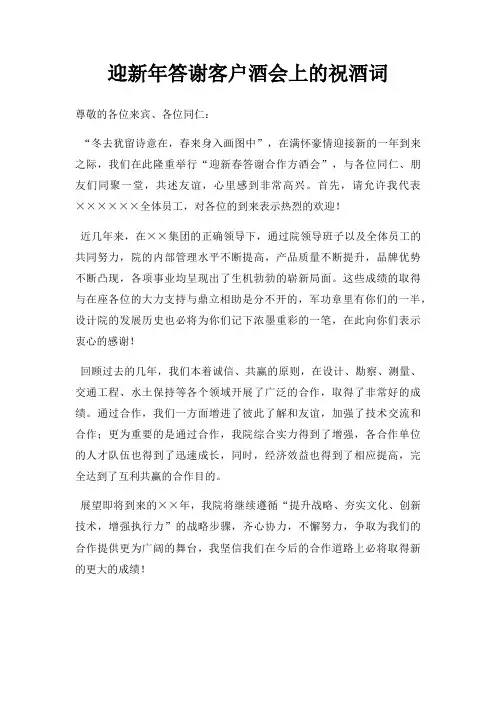 迎新年答谢客户酒会上的祝酒词

尊敬的各位来宾、各位同仁：

“冬去犹留诗意在，春来身入画图中”，在满怀豪情迎接新的一年到来之际，我们在此隆重举行“迎新春答谢合作方酒会”，与各位同仁、朋友们同聚一堂，共述友谊，心里感到非常高兴。首先，请允许我代表××××××全体员工，对各位的到来表示热烈的欢迎！

近几年来，在××集团的正确领导下，通过院领导班子以及全体员工的共同努力，院的内部管理水平不断提高，产品质量不断提升，品牌优势不断凸现，各项事业均呈现出了生机勃勃的崭新局面。这些成绩的取得与在座各位的大力支持与鼎立相助是分不开的，军功章里有你们的一半，设计院的发展历史也必将为你们记下浓墨重彩的一笔，在此向你们表示衷心的感谢！

回顾过去的几年，我们本着诚信、共赢的原则，在设计、勘察、测量、交通工程、水土保持等各个领域开展了广泛的合作，取得了非常好的成绩。通过合作，我们一方面增进了彼此了解和友谊，加强了技术交流和合作；更为重要的是通过合作，我院综合实力得到了增强，各合作单位的人才队伍也得到了迅速成长，同时，经济效益也得到了相应提高，完全达到了互利共赢的合作目的。

展望即将到来的××年，我院将继续遵循“提升战略、夯实文化、创新技术，增强执行力”的战略步骤，齐心协力，不懈努力，争取为我们的合作提供更为广阔的舞台，我坚信我们在今后的合作道路上必将取得新的更大的成绩！